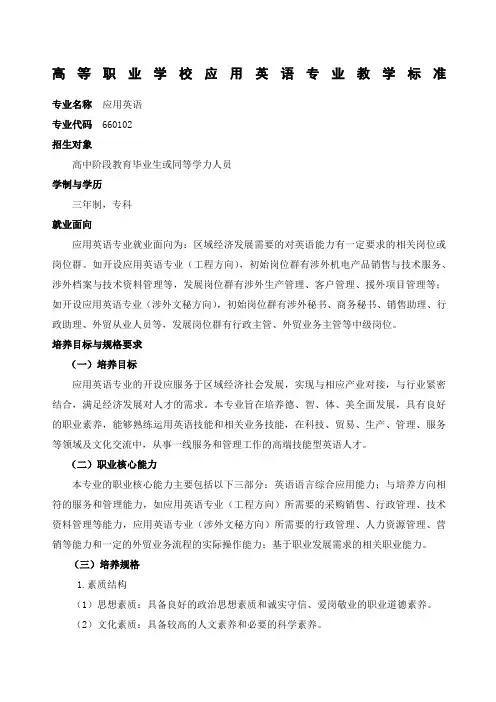 高等职业学校应用英语专业教学标准

专业名称 应用英语

专业代码 660102

招生对象

高中阶段教育毕业生或同等学力人员

学制与学历

三年制，专科

就业面向

应用英语专业就业面向为：区域经济发展需要的对英语能力有一定要求的相关岗位或岗位群。如开设应用英语专业（工程方向），初始岗位群有涉外机电产品销售与技术服务、涉外档案与技术资料管理等，发展岗位群有涉外生产管理、客户管理、援外项目管理等；如开设应用英语专业（涉外文秘方向），初始岗位群有涉外秘书、商务秘书、销售助理、行政助理、外贸从业人员等，发展岗位群有行政主管、外贸业务主管等中级岗位。

培养目标与规格要求

（一）培养目标

应用英语专业的开设应服务于区域经济社会发展，实现与相应产业对接，与行业紧密结合，满足经济发展对人才的需求。本专业旨在培养德、智、体、美全面发展，具有良好的职业素养，能够熟练运用英语技能和相关业务技能，在科技、贸易、生产、管理、服务等领域及文化交流中，从事一线服务和管理工作的高端技能型英语人才。

（二）职业核心能力

本专业的职业核心能力主要包括以下三部分：英语语言综合应用能力；与培养方向相符的服务和管理能力，如应用英语专业（工程方向）所需要的采购销售、行政管理、技术资料管理等能力，应用英语专业（涉外文秘方向）所需要的行政管理、人力资源管理、营销等能力和一定的外贸业务流程的实际操作能力；基于职业发展需求的相关职业能力。

（三）培养规格

1.素质结构

（1）思想素质：具备良好的政治思想素质和诚实守信、爱岗敬业的职业道德素养。

（2）文化素质：具备较高的人文素养和必要的科学素养。